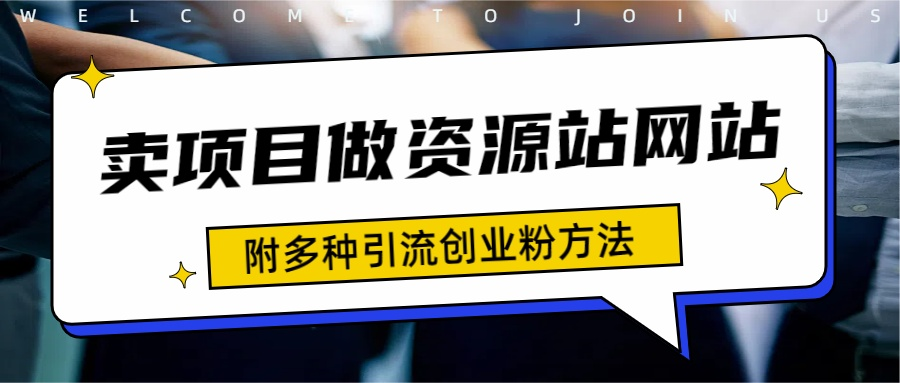 WELCOME TO JOIN US

卖项目做资源站网站

附多种引流创业粉方法